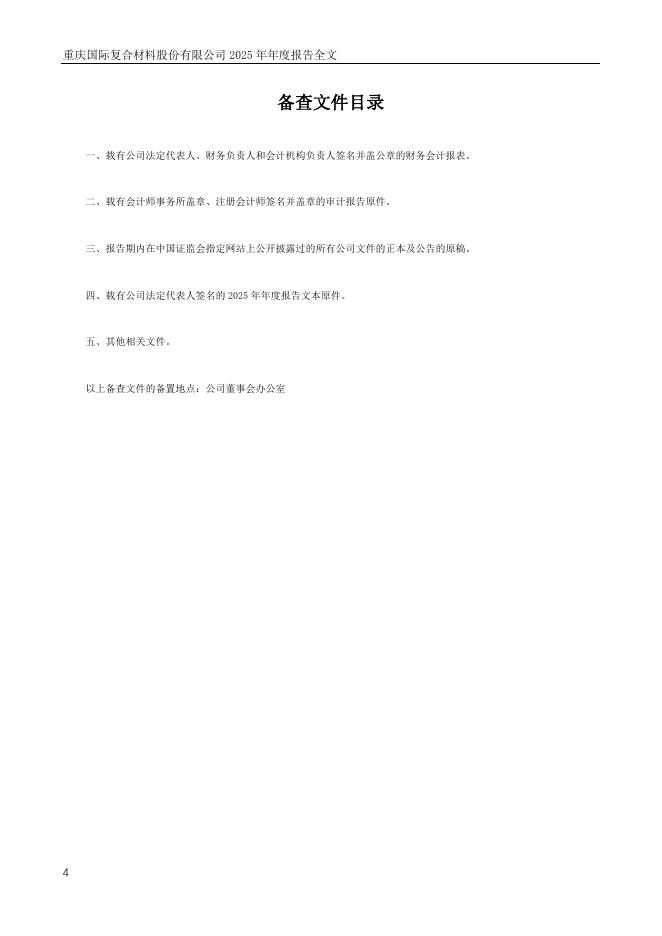 重庆国际复合材料股份有限公司2025年年度报告全文

备查文件目录

一、载有公司法定代表人、财务负责人和会计机构负责人签名并盖公章的财务会计报表。

二、载有会计师事务所盖章、注册会计师签名并盖章的审计报告原件。

三、报告期内在中国证监会指定网站上公开披露过的所有公司文件的正本及公告的原稿。

四、载有公司法定代表人签名的2025年年度报告文本原件。

五、其他相关文件。

以上备查文件的备置地点：公司董事会办公室

4